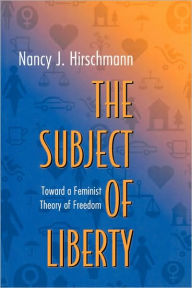 Nancy J. Hirschmann

THE SUBJECT OF LIBERTY

Toward a Feminist Theory of Freedom